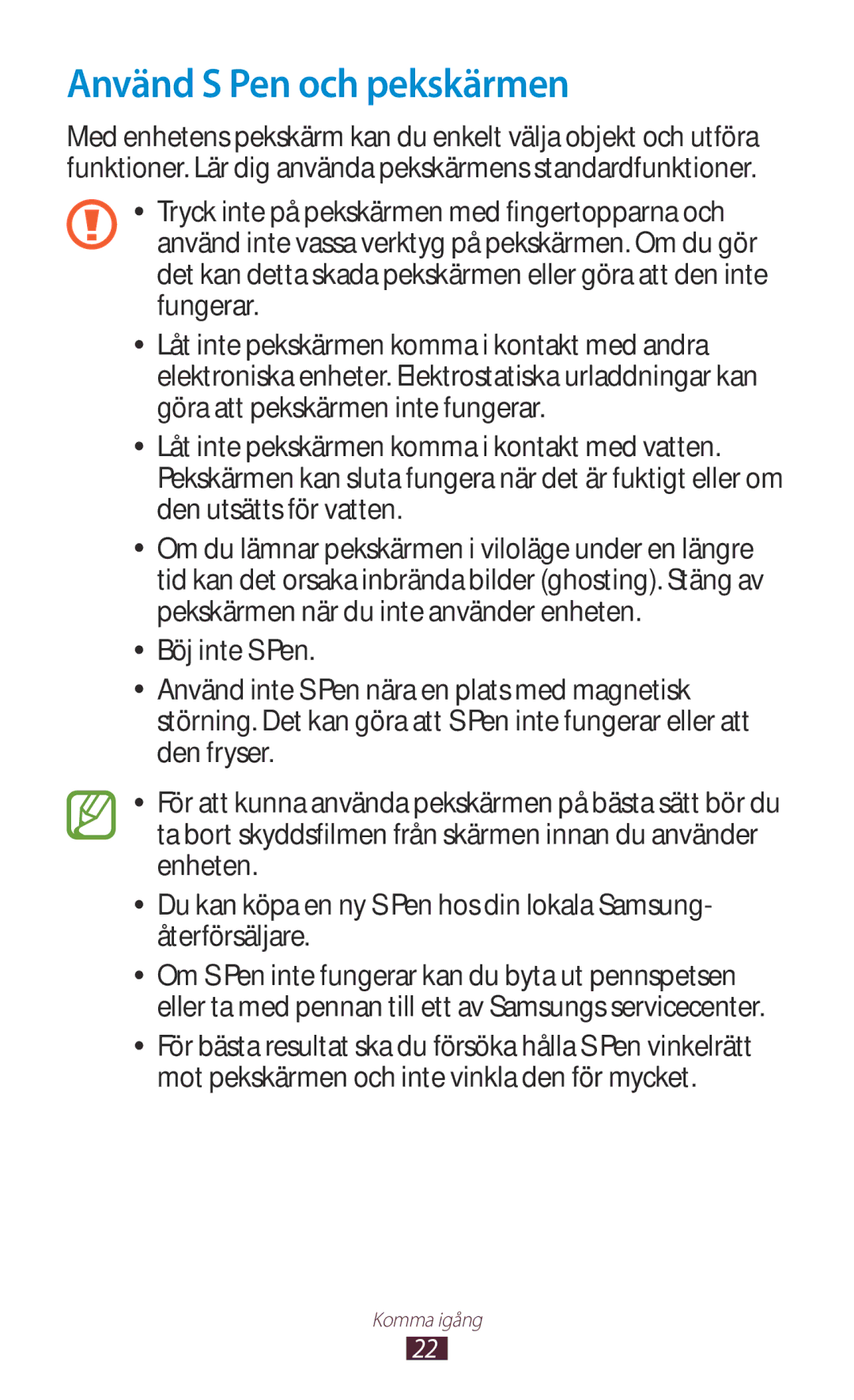 Använd S Pen och pekskärmen

Med enhetens pekskärm kan du enkelt välja objekt och utföra funktioner. Lär dig använda pekskärmens standardfunktioner.

• Tryck inte på pekskärmen med fingertopparna och använd inte vassa verktyg på pekskärmen. Om du gör det kan detta skada pekskärmen eller göra att den inte fungerar.

• Låt inte pekskärmen komma i kontakt med andra elektroniska enheter. Elektrostatiska urladdningar kan göra att pekskärmen inte fungerar.

• Låt inte pekskärmen komma i kontakt med vatten. Pekskärmen kan sluta fungera när det är fuktigt eller om den utsätts för vatten.

• Om du lämnar pekskärmen i viloläge under en längre tid kan det orsaka inbrända bilder (ghosting). Stäng av pekskärmen när du inte använder enheten.

• Böj inte S Pen.

• Använd inte S Pen nära en plats med magnetisk störning. Det kan göra att S Pen inte fungerar eller att den fryser.

• För att kunna använda pekskärmen på bästa sätt bör du ta bort skyddsfilmen från skärmen innan du använder enheten.

• Du kan köpa en ny S Pen hos din lokala Samsung-återförsäljare.

• Om S Pen inte fungerar kan du byta ut pennspetsen eller ta med pennan till ett av Samsungs servicecenter.

• För bästa resultat ska du försöka hålla S Pen vinkelrätt mot pekskärmen och inte vinkla den för mycket.

Komma igång
22